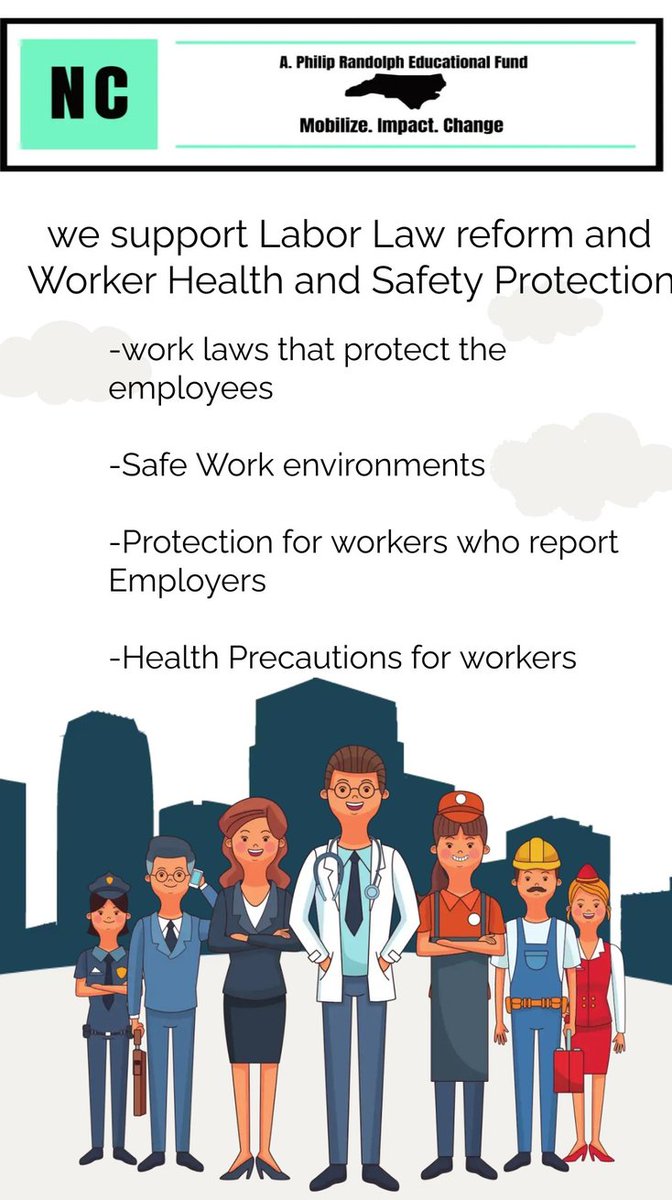 NC

A. Philip Randolph Educational Fund

Mobilize. Impact. Change

we support Labor Law reform and Worker Health and Safety Protection

-work laws that protect the employees

-Safe Work environments

-Protection for workers who report Employers

-Health Precautions for workers